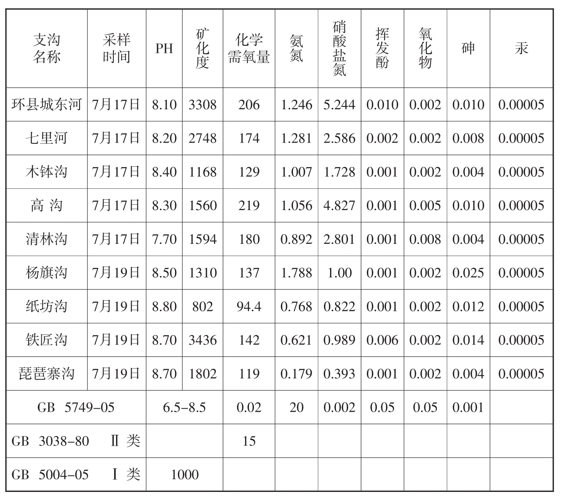 | 支沟名称 | 采样时间 | PH | 矿化度 | 化学需氧量 | 氨氮 | 硝酸盐氮 | 挥发酚 | 氧化物 | 砷 | 汞 |
|---|---|---|---|---|---|---|---|---|---|---|
| 环县城东河 | 7月17日 | 8.10 | 3308 | 206 | 1.246 | 5.244 | 0.010 | 0.002 | 0.010 | 0.00005 |
| 七里河 | 7月17日 | 8.20 | 2748 | 174 | 1.281 | 2.586 | 0.002 | 0.002 | 0.008 | 0.00005 |
| 木钵沟 | 7月17日 | 8.40 | 1168 | 129 | 1.007 | 1.728 | 0.001 | 0.002 | 0.004 | 0.00005 |
| 高 沟 | 7月17日 | 8.30 | 1560 | 219 | 1.056 | 4.827 | 0.001 | 0.005 | 0.010 | 0.00005 |
| 清林沟 | 7月17日 | 7.70 | 1594 | 180 | 0.892 | 2.801 | 0.001 | 0.008 | 0.004 | 0.00005 |
| 杨旗沟 | 7月19日 | 8.50 | 1310 | 137 | 1.788 | 1.00 | 0.001 | 0.002 | 0.025 | 0.00005 |
| 纸坊沟 | 7月19日 | 8.80 | 802 | 94.4 | 0.768 | 0.822 | 0.001 | 0.002 | 0.012 | 0.00005 |
| 铁匠沟 | 7月19日 | 8.70 | 3436 | 142 | 0.621 | 0.989 | 0.006 | 0.002 | 0.014 | 0.00005 |
| 琵琶寨沟 | 7月19日 | 8.70 | 1802 | 119 | 0.179 | 0.393 | 0.001 | 0.002 | 0.004 | 0.00005 |
| GB 5749-05 | | 6.5-8.5 | | 0.02 | 20 | 0.002 | 0.05 | 0.05 | 0.001 | |
| GB 3038-80 Ⅱ类 | | | | 15 | | | | | | |
| GB 5004-05 Ⅰ类 | | 1000 | | | | | | | | |